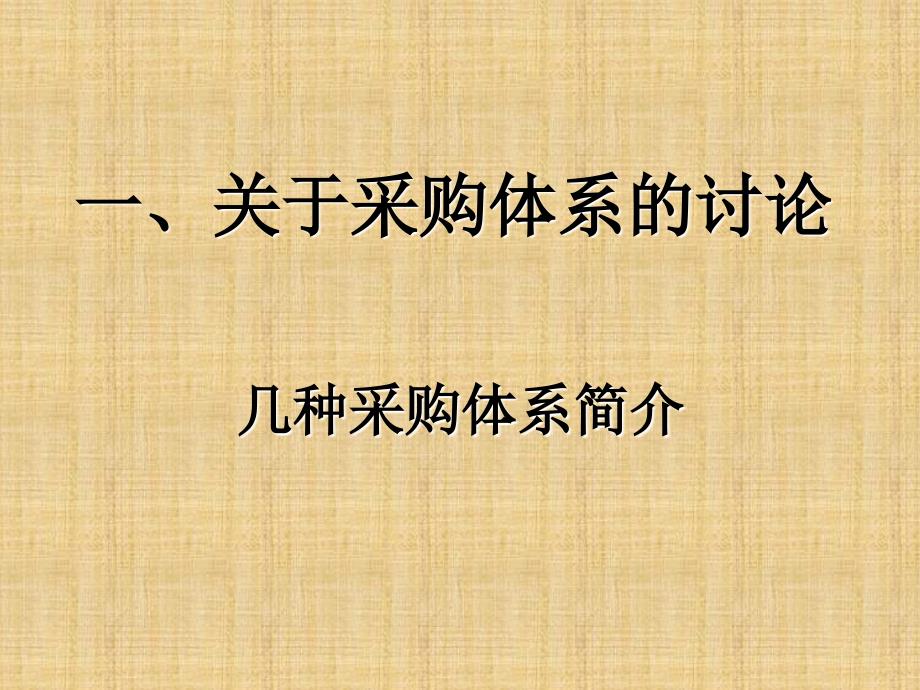 一、关于采购体系的讨论

几种采购体系简介